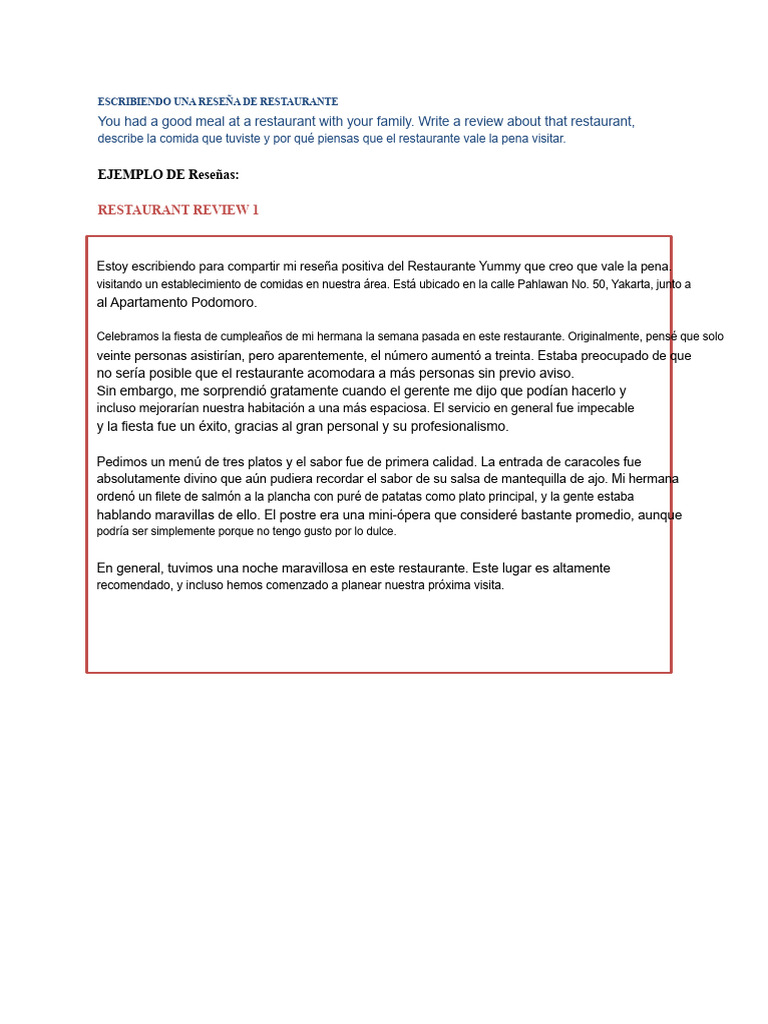 ESCRIBIENDO UNA RESEÑA DE RESTAURANTE
You had a good meal at a restaurant with your family. Write a review about that restaurant, describe la comida que tuviste y por qué piensas que el restaurante vale la pena visitar.

EJEMPLO DE Reseñas:

RESTAURANT REVIEW 1

Estoy escribiendo para compartir mi reseña positiva del Restaurante Yummy que creo que vale la pena visitando un establecimiento de comidas en nuestra área. Está ubicado en la calle Pahlawan No. 50, Yakarta, junto a al Apartamento Podomoro.

Celebramos la fiesta de cumpleaños de mi hermana la semana pasada en este restaurante. Originalmente, pensé que solo veinte personas asistirían, pero aparentemente, el número aumentó a treinta. Estaba preocupado de que no sería posible que el restaurante acomodara a más personas sin previo aviso.
Sin embargo, me sorprendió gratamente cuando el gerente me dijo que podían hacerlo y incluso mejorarían nuestra habitación a una más espaciosa. El servicio en general fue impecable y la fiesta fue un éxito, gracias al gran personal y su profesionalismo.

Pedimos un menú de tres platos y el sabor fue de primera calidad. La entrada de caracoles fue absolutamente divino que aún pudiera recordar el sabor de su salsa de mantequilla de ajo. Mi hermana ordenó un filete de salmón a la plancha con puré de patatas como plato principal, y la gente estaba hablando maravillas de ello. El postre era una mini-ópera que consideré bastante promedio, aunque podría ser simplemente porque no tengo gusto por lo dulce.

En general, tuvimos una noche maravillosa en este restaurante. Este lugar es altamente recomendado, y incluso hemos comenzado a planear nuestra próxima visita.